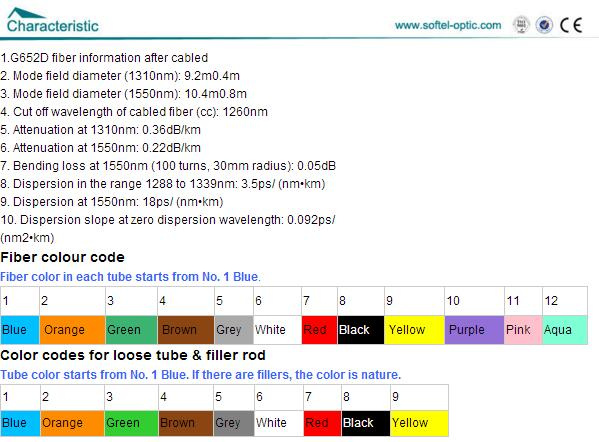 Characteristic

www.softel-optic.com

1.G652D fiber information after cabled
2. Mode field diameter (1310nm): 9.2m0.4m
3. Mode field diameter (1550nm): 10.4m0.8m
4. Cut off wavelength of cabled fiber (cc): 1260nm
5. Attenuation at 1310nm: 0.36dB/km
6. Attenuation at 1550nm: 0.22dB/km
7. Bending loss at 1550nm (100 turns, 30mm radius): 0.05dB
8. Dispersion in the range 1288 to 1339nm: 3.5ps/ (nm•km)
9. Dispersion at 1550nm: 18ps/ (nm•km)
10. Dispersion slope at zero dispersion wavelength: 0.092ps/ (nm2•km)

Fiber colour code

Fiber color in each tube starts from No. 1 Blue.

| 1 | 2 | 3 | 4 | 5 | 6 | 7 | 8 | 9 | 10 | 11 | 12 |
|---|---|---|---|---|---|---|---|---|---|---|---|
| Blue | Orange | Green | Brown | Grey | White | Red | Black | Yellow | Purple | Pink | Aqua |

Color codes for loose tube & filler rod

Tube color starts from No. 1 Blue. If there are fillers, the color is nature.

| 1 | 2 | 3 | 4 | 5 | 6 | 7 | 8 | 9 |
|---|---|---|---|---|---|---|---|---|
| Blue | Orange | Green | Brown | Grey | White | Red | Black | Yellow |